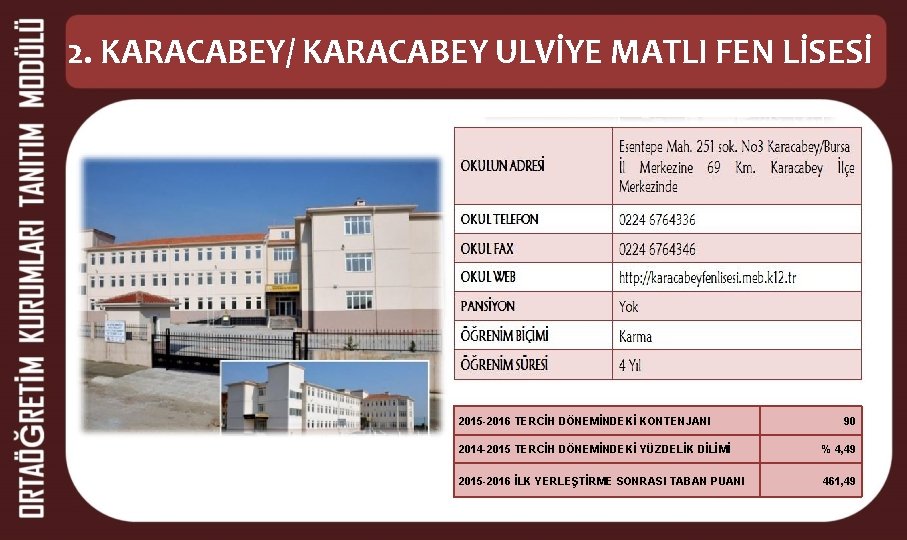 ORTAÖĞRETİM KURUMLARI TANITIM MODÜLÜ

2. KARACABEY/ KARACABEY ULVİYE MATLI FEN LİSESİ

| OKULUN ADRESİ | Esentepe Mah. 251 sok. No3 Karacabey/Bursa İl Merkezine 69 Km. Karacabey İlçe Merkezinde |
|---|---|
| OKUL TELEFON | 0224 6764336 |
| OKUL FAX | 0224 6764346 |
| OKUL WEB | http://karacabeyfenlisesi.meb.k12.tr |
| PANSİYON | Yok |
| ÖĞRENİM BİÇİMİ | Karma |
| ÖĞRENİM SÜRESİ | 4 Yıl |

| 2015-2016 TERCİH DÖNEMİNDEKİ KONTENJANI | 90 |
|---|---|
| 2014-2015 TERCİH DÖNEMİNDEKİ YÜZDELİK DİLİMİ | % 4,49 |
| 2015-2016 İLK YERLEŞTİRME SONRASI TABAN PUANI | 461,49 |